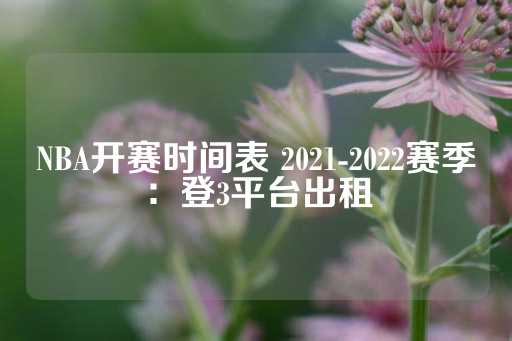 NBA开赛时间表 2021-2022赛季：登3平台出租